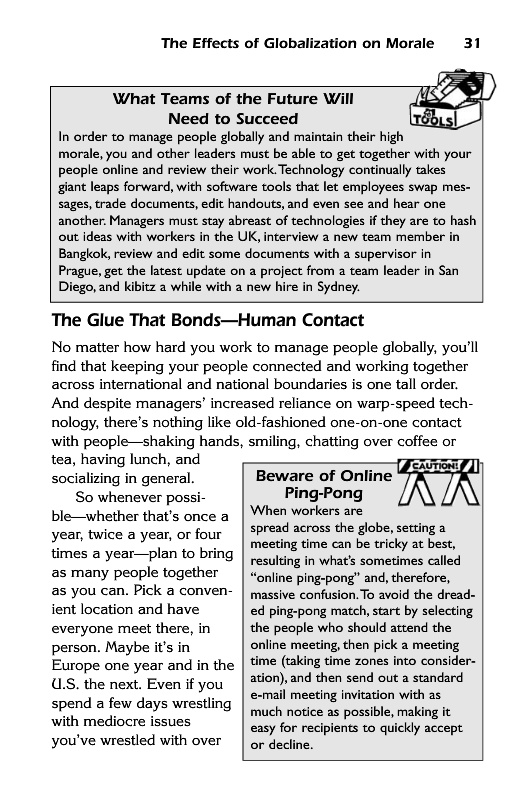 The Effects of Globalization on Morale 31

TOOLS

What Teams of the Future Will Need to Succeed

In order to manage people globally and maintain their high morale, you and other leaders must be able to get together with your people online and review their work. Technology continually takes giant leaps forward, with software tools that let employees swap messages, trade documents, edit handouts, and even see and hear one another. Managers must stay abreast of technologies if they are to hash out ideas with workers in the UK, interview a new team member in Bangkok, review and edit some documents with a supervisor in Prague, get the latest update on a project from a team leader in San Diego, and kibitz a while with a new hire in Sydney.

The Glue That Bonds—Human Contact

No matter how hard you work to manage people globally, you'll find that keeping your people connected and working together across international and national boundaries is one tall order. And despite managers' increased reliance on warp-speed technology, there's nothing like old-fashioned one-on-one contact with people—shaking hands, smiling, chatting over coffee or tea, having lunch, and socializing in general.

So whenever possible—whether that's once a year, twice a year, or four times a year—plan to bring as many people together as you can. Pick a convenient location and have everyone meet there, in person. Maybe it's in Europe one year and in the U.S. the next. Even if you spend a few days wrestling with mediocre issues you've wrestled with over

CAUTION!

Beware of Online Ping-Pong

When workers are spread across the globe, setting a meeting time can be tricky at best, resulting in what's sometimes called "online ping-pong" and, therefore, massive confusion. To avoid the dreaded ping-pong match, start by selecting the people who should attend the online meeting, then pick a meeting time (taking time zones into consideration), and then send out a standard e-mail meeting invitation with as much notice as possible, making it easy for recipients to quickly accept or decline.